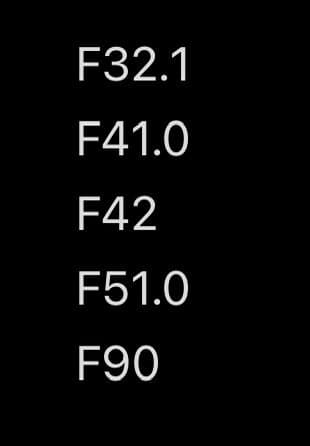 F32.1

F41.0

F42

F51.0

F90